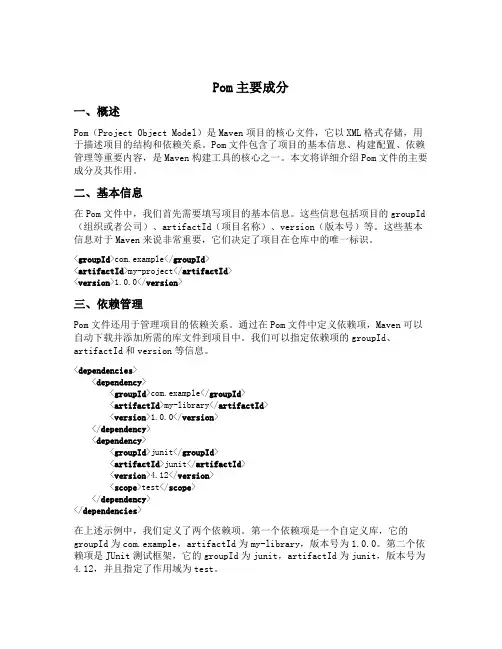 Pom 主要成分

一、概述

Pom（Project Object Model）是 Maven 项目的核心文件，它以 XML 格式存储，用于描述项目的结构和依赖关系。Pom 文件包含了项目的基本信息、构建配置、依赖管理等重要内容，是 Maven 构建工具的核心之一。本文将详细介绍 Pom 文件的主要成分及其作用。

二、基本信息

在 Pom 文件中，我们首先需要填写项目的基本信息。这些信息包括项目的 groupId（组织或者公司）、artifactId（项目名称）、version（版本号）等。这些基本信息对于 Maven 来说非常重要，它们决定了项目在仓库中的唯一标识。

<groupId>com.example</groupId>
<artifactId>my-project</artifactId>
<version>1.0.0</version>

三、依赖管理

Pom 文件还用于管理项目的依赖关系。通过在 Pom 文件中定义依赖项，Maven 可以自动下载并添加所需的库文件到项目中。我们可以指定依赖项的 groupId、artifactId 和 version 等信息。

<dependencies>
<dependency>
<groupId>com.example</groupId>
<artifactId>my-library</artifactId>
<version>1.0.0</version>
</dependency>
<dependency>
<groupId>junit</groupId>
<artifactId>junit</artifactId>
<version>4.12</version>
<scope>test</scope>
</dependency>
</dependencies>

在上述示例中，我们定义了两个依赖项。第一个依赖项是一个自定义库，它的 groupId 为 com.example，artifactId 为 my-library，版本号为 1.0.0。第二个依赖项是 JUnit 测试框架，它的 groupId 为 junit，artifactId 为 junit，版本号为 4.12，并且指定了作用域为 test。